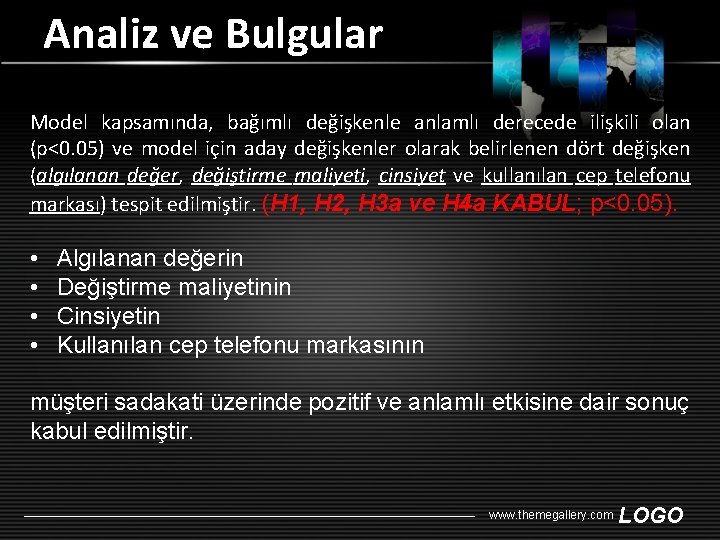 Analiz ve Bulgular

Model kapsamında, bağımlı değişkenle anlamlı derecede ilişkili olan (p<0.05) ve model için aday değişkenler olarak belirlenen dört değişken (algılanan değer, değiştirme maliyeti, cinsiyet ve kullanılan cep telefonu markası) tespit edilmiştir. (H1, H2, H3a ve H4a KABUL; p<0.05).

• Algılanan değerin
• Değiştirme maliyetinin
• Cinsiyetin
• Kullanılan cep telefonu markasının

müşteri sadakati üzerinde pozitif ve anlamlı etkisine dair sonuç kabul edilmiştir.

www.themegallery.com LOGO